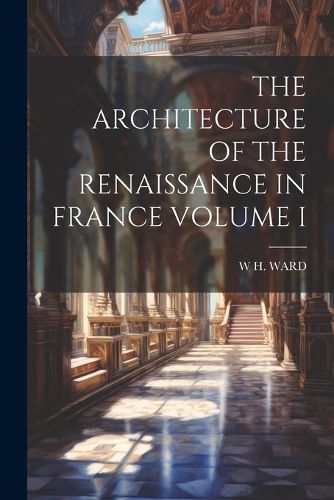 THE ARCHITECTURE OF THE RENAISSANCE IN FRANCE VOLUME I

W H. WARD